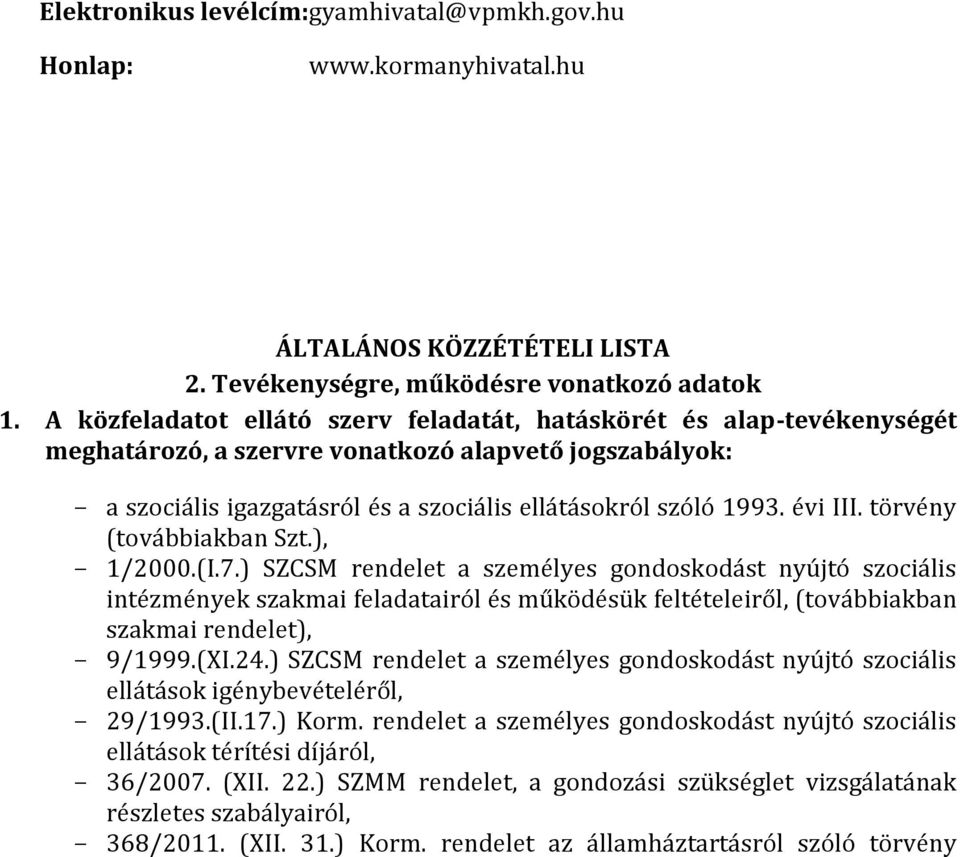 Elektronikus levélcím:gyamhivatal@vpmkh.gov.hu

Honlap: www.kormanyhivatal.hu

ÁLTALÁNOS KÖZZÉTÉTELI LISTA
2. Tevékenységre, működésre vonatkozó adatok

1. A közfeladatot ellátó szerv feladatát, hatáskörét és alap-tevékenységét meghatározó, a szervre vonatkozó alapvető jogszabályok:

– a szociális igazgatásról és a szociális ellátásokról szóló 1993. évi III. törvény (továbbiakban Szt.),
– 1/2000.(I.7.) SZCSM rendelet a személyes gondoskodást nyújtó szociális intézmények szakmai feladatairól és működésük feltételeiről, (továbbiakban szakmai rendelet),
– 9/1999.(XI.24.) SZCSM rendelet a személyes gondoskodást nyújtó szociális ellátások igénybevételéről,
– 29/1993.(II.17.) Korm. rendelet a személyes gondoskodást nyújtó szociális ellátások térítési díjáról,
– 36/2007. (XII. 22.) SZMM rendelet, a gondozási szükséglet vizsgálatának részletes szabályairól,
– 368/2011. (XII. 31.) Korm. rendelet az államháztartásról szóló törvény